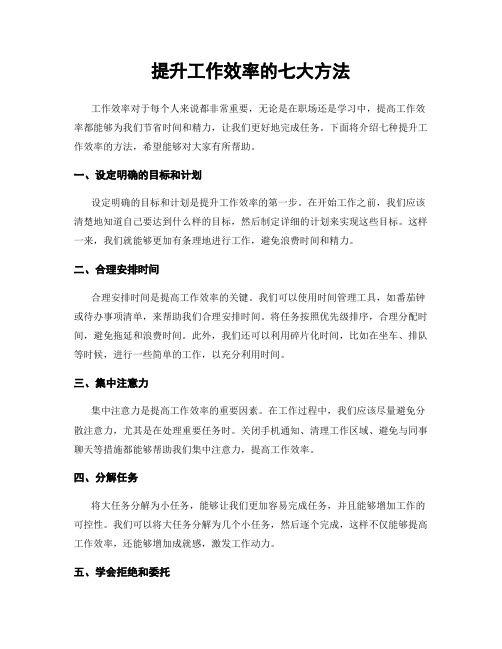 提升工作效率的七大方法

工作效率对于每个人来说都非常重要，无论是在职场还是学习中，提高工作效率都能够为我们节省时间和精力，让我们更好地完成任务。下面将介绍七种提升工作效率的方法，希望能够对大家有所帮助。

一、设定明确的目标和计划

设定明确的目标和计划是提升工作效率的第一步。在开始工作之前，我们应该清楚地知道自己要达到什么样的目标，然后制定详细的计划来实现这些目标。这样一来，我们就能够更加有条理地进行工作，避免浪费时间和精力。

二、合理安排时间

合理安排时间是提高工作效率的关键。我们可以使用时间管理工具，如番茄钟或待办事项清单，来帮助我们合理安排时间。将任务按照优先级排序，合理分配时间，避免拖延和浪费时间。此外，我们还可以利用碎片化时间，比如在坐车、排队等时候，进行一些简单的工作，以充分利用时间。

三、集中注意力

集中注意力是提高工作效率的重要因素。在工作过程中，我们应该尽量避免分散注意力，尤其是在处理重要任务时。关闭手机通知、清理工作区域、避免与同事聊天等措施都能够帮助我们集中注意力，提高工作效率。

四、分解任务

将大任务分解为小任务，能够让我们更加容易完成任务，并且能够增加工作的可控性。我们可以将大任务分解为几个小任务，然后逐个完成，这样不仅能够提高工作效率，还能够增加成就感，激发工作动力。

五、学会拒绝和委托